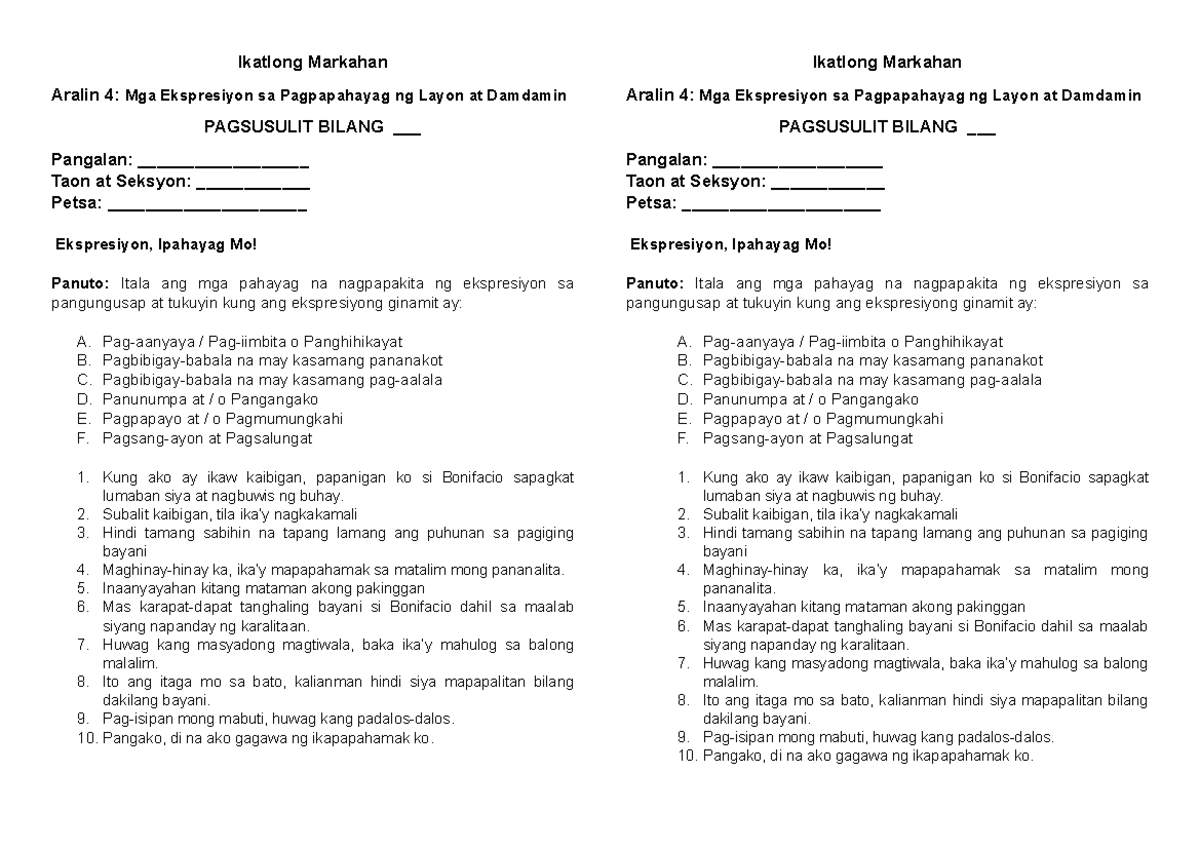 Ikatlong Markahan

Aralin 4: Mga Ekspresiyon sa Pagpapahayag ng Layon at Damdamin

PAGSUSULIT BILANG ____

Pangalan: ____
Taon at Seksyon: ____
Petsa: ____

Ekspresiyon, Ipahayag Mo!

Panuto: Itala ang mga pahayag na nagpapakita ng ekspresiyon sa pangungusap at tukuyin kung ang ekspresiyong ginamit ay:

A. Pag-aanyaya / Pag-iimbita o Panghihikayat
B. Pagbibigay-babala na may kasamang pananakot
C. Pagbibigay-babala na may kasamang pag-aalala
D. Panunumpa at / o Pangangako
E. Pagpapayo at / o Pagmumungkahi
F. Pagsang-ayon at Pagsalungat

1. Kung ako ay ikaw kaibigan, papanigan ko si Bonifacio sapagkat lumaban siya at nagbuwis ng buhay.
2. Subalit kaibigan, tila ika'y nagkakamali
3. Hindi tamang sabihin na tapang lamang ang puhunan sa pagiging bayani
4. Maghinay-hinay ka, ika'y mapapahamak sa matalim mong pananalita.
5. Inaanyayahan kitang mataman akong pakinggan
6. Mas karapat-dapat tanghaling bayani si Bonifacio dahil sa maalab siyang napanday ng karalitaan.
7. Huwag kang masyadong magtiwala, baka ika'y mahulog sa balong malalim.
8. Ito ang itaga mo sa bato, kalianman hindi siya mapapalitan bilang dakilang bayani.
9. Pag-isipan mong mabuti, huwag kang padalos-dalos.
10. Pangako, di na ako gagawa ng ikapapahamak ko.

Ikatlong Markahan

Aralin 4: Mga Ekspresiyon sa Pagpapahayag ng Layon at Damdamin

PAGSUSULIT BILANG ____

Pangalan: ____
Taon at Seksyon: ____
Petsa: ____

Ekspresiyon, Ipahayag Mo!

Panuto: Itala ang mga pahayag na nagpapakita ng ekspresiyon sa pangungusap at tukuyin kung ang ekspresiyong ginamit ay:

A. Pag-aanyaya / Pag-iimbita o Panghihikayat
B. Pagbibigay-babala na may kasamang pananakot
C. Pagbibigay-babala na may kasamang pag-aalala
D. Panunumpa at / o Pangangako
E. Pagpapayo at / o Pagmumungkahi
F. Pagsang-ayon at Pagsalungat

1. Kung ako ay ikaw kaibigan, papanigan ko si Bonifacio sapagkat lumaban siya at nagbuwis ng buhay.
2. Subalit kaibigan, tila ika'y nagkakamali
3. Hindi tamang sabihin na tapang lamang ang puhunan sa pagiging bayani
4. Maghinay-hinay ka, ika'y mapapahamak sa matalim mong pananalita.
5. Inaanyayahan kitang mataman akong pakinggan
6. Mas karapat-dapat tanghaling bayani si Bonifacio dahil sa maalab siyang napanday ng karalitaan.
7. Huwag kang masyadong magtiwala, baka ika'y mahulog sa balong malalim.
8. Ito ang itaga mo sa bato, kalianman hindi siya mapapalitan bilang dakilang bayani.
9. Pag-isipan mong mabuti, huwag kang padalos-dalos.
10. Pangako, di na ako gagawa ng ikapapahamak ko.